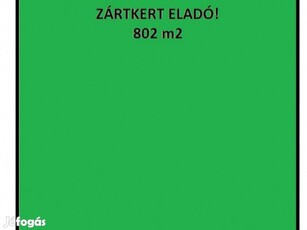 ZÁRTKERT ELADÓ!
802 m2

Jófogás